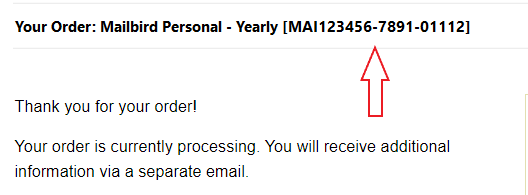 Your Order: Mailbird Personal - Yearly [MAI123456-7891-01112]

Thank you for your order!

Your order is currently processing. You will receive additional information via a separate email.